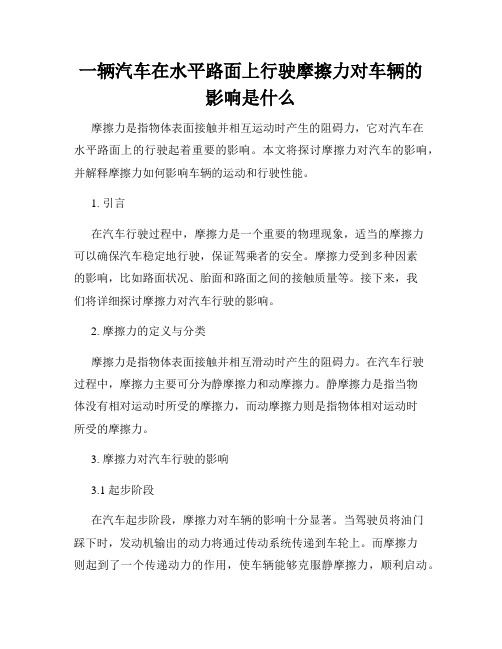 一辆汽车在水平路面上行驶摩擦力对车辆的影响是什么

摩擦力是指物体表面接触并相互运动时产生的阻碍力，它对汽车在水平路面上的行驶起着重要的影响。本文将探讨摩擦力对汽车的影响，并解释摩擦力如何影响车辆的运动和行驶性能。

1. 引言

在汽车行驶过程中，摩擦力是一个重要的物理现象，适当的摩擦力可以确保汽车稳定地行驶，保证驾乘者的安全。摩擦力受到多种因素的影响，比如路面状况、胎面和路面之间的接触质量等。接下来，我们将详细探讨摩擦力对汽车行驶的影响。

2. 摩擦力的定义与分类

摩擦力是指物体表面接触并相互滑动时产生的阻碍力。在汽车行驶过程中，摩擦力主要可分为静摩擦力和动摩擦力。静摩擦力是指当物体没有相对运动时所受的摩擦力，而动摩擦力则是指物体相对运动时所受的摩擦力。

3. 摩擦力对汽车行驶的影响

3.1 起步阶段

在汽车起步阶段，摩擦力对车辆的影响十分显著。当驾驶员将油门踩下时，发动机输出的动力将通过传动系统传递到车轮上。而摩擦力则起到了一个传递动力的作用，使车辆能够克服静摩擦力，顺利启动。